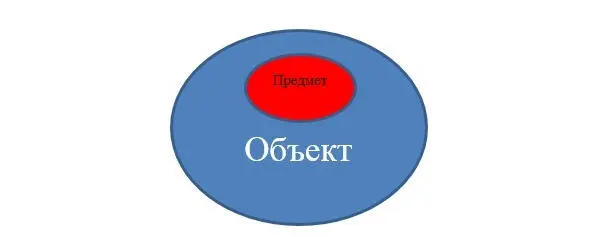 Предмет

Объект